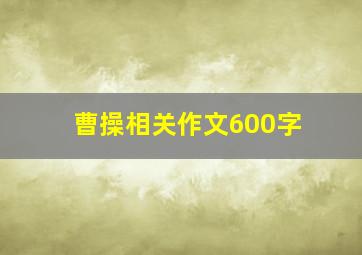 曹操相关作文600字